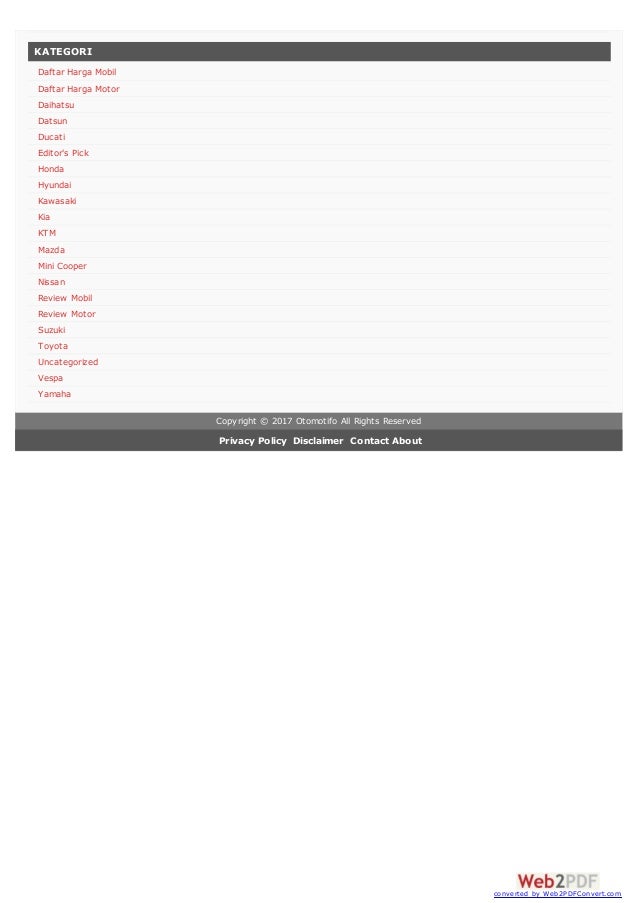 KATEGORI

Daftar Harga Mobil
Daftar Harga Motor
Daihatsu
Datsun
Ducati
Editor's Pick
Honda
Hyundai
Kawasaki
Kia
KTM
Mazda
Mini Cooper
Nissan
Review Mobil
Review Motor
Suzuki
Toyota
Uncategorized
Vespa
Yamaha

Copyright © 2017 Otomotifo All Rights Reserved

Privacy Policy Disclaimer Contact About

Web2PDF
converted by Web2PDFConvert.com